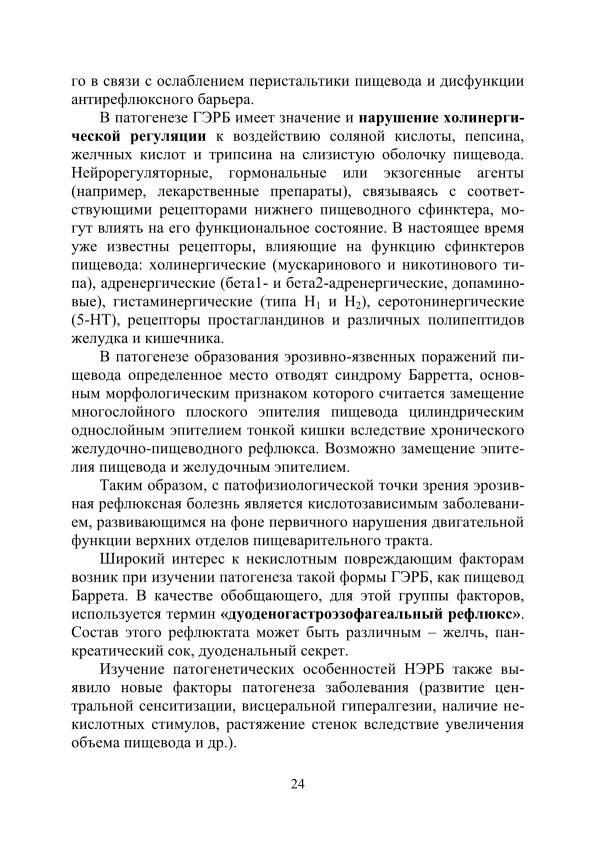 го в связи с ослаблением перистальтики пищевода и дисфункции антирефлюксного барьера.

В патогенезе ГЭРБ имеет значение и **нарушение холинергической регуляции** к воздействию соляной кислоты, пепсина, желчных кислот и трипсина на слизистую оболочку пищевода. Нейрорегуляторные, гормональные или экзогенные агенты (например, лекарственные препараты), связываясь с соответствующими рецепторами нижнего пищеводного сфинктера, могут влиять на его функциональное состояние. В настоящее время уже известны рецепторы, влияющие на функцию сфинктеров пищевода: холинергические (мускаринового и никотинового типа), адренергические (бета1- и бета2-адренергические, допаминовые), гистаминергические (типа $H_1$ и $H_2$), серотонинергические (5-НТ), рецепторы простагландинов и различных полипептидов желудка и кишечника.

В патогенезе образования эрозивно-язвенных поражений пищевода определенное место отводят синдрому Барретта, основным морфологическим признаком которого считается замещение многослойного плоского эпителия пищевода цилиндрическим однослойным эпителием тонкой кишки вследствие хронического желудочно-пищеводного рефлюкса. Возможно замещение эпителия пищевода и желудочным эпителием.

Таким образом, с патофизиологической точки зрения эрозивная рефлюксная болезнь является кислотозависимым заболеванием, развивающимся на фоне первичного нарушения двигательной функции верхних отделов пищеварительного тракта.

Широкий интерес к некислотным повреждающим факторам возник при изучении патогенеза такой формы ГЭРБ, как пищевод Баррета. В качестве обобщающего, для этой группы факторов, используется термин **«дуоденогастроэзофагеальный рефлюкс»**. Состав этого рефлюктата может быть различным – желчь, панкреатический сок, дуоденальный секрет.

Изучение патогенетических особенностей НЭРБ также выявило новые факторы патогенеза заболевания (развитие центральной сенситизации, висцеральной гипералгезии, наличие некислотных стимулов, растяжение стенок вследствие увеличения объема пищевода и др.).

24